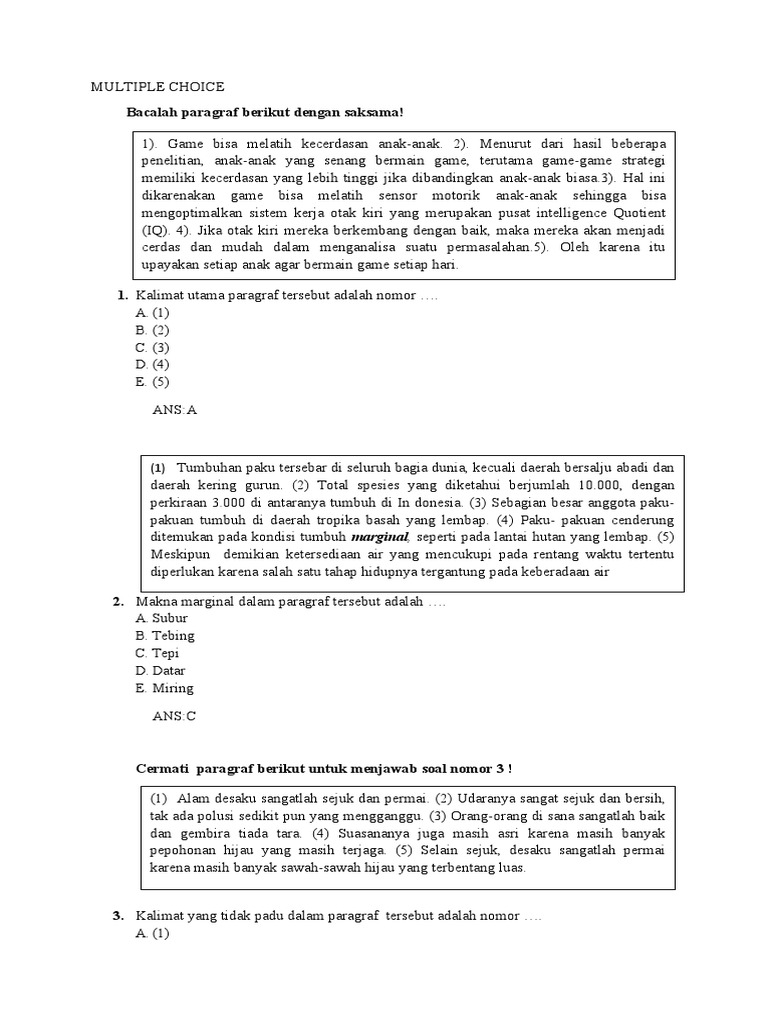 MULTIPLE CHOICE

Bacalah paragraf berikut dengan saksama!

1). Game bisa melatih kecerdasan anak-anak. 2). Menurut dari hasil beberapa penelitian, anak-anak yang senang bermain game, terutama game-game strategi memiliki kecerdasan yang lebih tinggi jika dibandingkan anak-anak biasa.3). Hal ini dikarenakan game bisa melatih sensor motorik anak-anak sehingga bisa mengoptimalkan sistem kerja otak kiri yang merupakan pusat intelligence Quotient (IQ). 4). Jika otak kiri mereka berkembang dengan baik, maka mereka akan menjadi cerdas dan mudah dalam menganalisa suatu permasalahan.5). Oleh karena itu upayakan setiap anak agar bermain game setiap hari.

1. Kalimat utama paragraf tersebut adalah nomor ….
A. (1)
B. (2)
C. (3)
D. (4)
E. (5)

ANS:A

(1) Tumbuhan paku tersebar di seluruh bagia dunia, kecuali daerah bersalju abadi dan daerah kering gurun. (2) Total spesies yang diketahui berjumlah 10.000, dengan perkiraan 3.000 di antaranya tumbuh di In donesia. (3) Sebagian besar anggota paku-pakuan tumbuh di daerah tropika basah yang lembap. (4) Paku- pakuan cenderung ditemukan pada kondisi tumbuh marginal, seperti pada lantai hutan yang lembap. (5) Meskipun demikian ketersediaan air yang mencukupi pada rentang waktu tertentu diperlukan karena salah satu tahap hidupnya tergantung pada keberadaan air

2. Makna marginal dalam paragraf tersebut adalah ….
A. Subur
B. Tebing
C. Tepi
D. Datar
E. Miring

ANS:C

Cermati paragraf berikut untuk menjawab soal nomor 3 !

(1) Alam desaku sangatlah sejuk dan permai. (2) Udaranya sangat sejuk dan bersih, tak ada polusi sedikit pun yang mengganggu. (3) Orang-orang di sana sangatlah baik dan gembira tiada tara. (4) Suasananya juga masih asri karena masih banyak pepohonan hijau yang masih terjaga. (5) Selain sejuk, desaku sangatlah permai karena masih banyak sawah-sawah hijau yang terbentang luas.

3. Kalimat yang tidak padu dalam paragraf tersebut adalah nomor ….
A. (1)